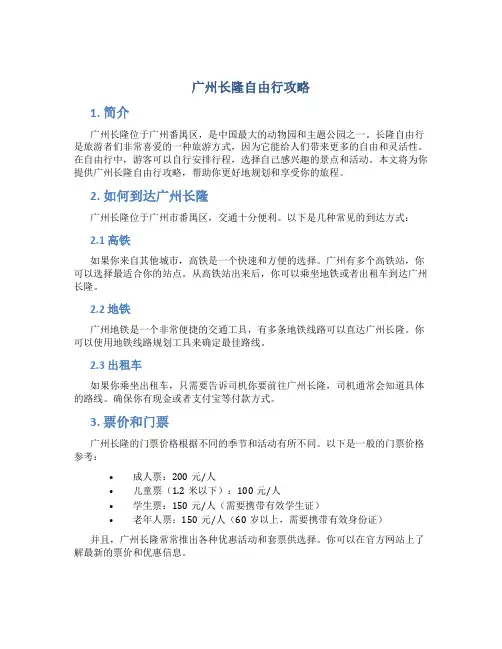 广州长隆自由行攻略

1. 简介

广州长隆位于广州番禺区，是中国最大的动物园和主题公园之一。长隆自由行是旅游者们非常喜爱的一种旅游方式，因为它能给人们带来更多的自由和灵活性。在自由行中，游客可以自行安排行程，选择自己感兴趣的景点和活动。本文将为你提供广州长隆自由行攻略，帮助你更好地规划和享受你的旅程。

2. 如何到达广州长隆

广州长隆位于广州市番禺区，交通十分便利。以下是几种常见的到达方式：

2.1 高铁

如果你来自其他城市，高铁是一个快速和方便的选择。广州有多个高铁站，你可以选择最适合你的站点。从高铁站出来后，你可以乘坐地铁或者出租车到达广州长隆。

2.2 地铁

广州地铁是一个非常便捷的交通工具，有多条地铁线路可以直达广州长隆。你可以使用地铁线路规划工具来确定最佳路线。

2.3 出租车

如果你乘坐出租车，只需要告诉司机你要前往广州长隆，司机通常会知道具体的路线。确保你有现金或者支付宝等付款方式。

3. 票价和门票

广州长隆的门票价格根据不同的季节和活动有所不同。以下是一般的门票价格参考：

• 成人票：200 元/人
• 儿童票（1.2 米以下）：100 元/人
• 学生票：150 元/人（需要携带有效学生证）
• 老年人票：150 元/人（60 岁以上，需要携带有效身份证）

并且，广州长隆常常推出各种优惠活动和套票供选择。你可以在官方网站上了解最新的票价和优惠信息。